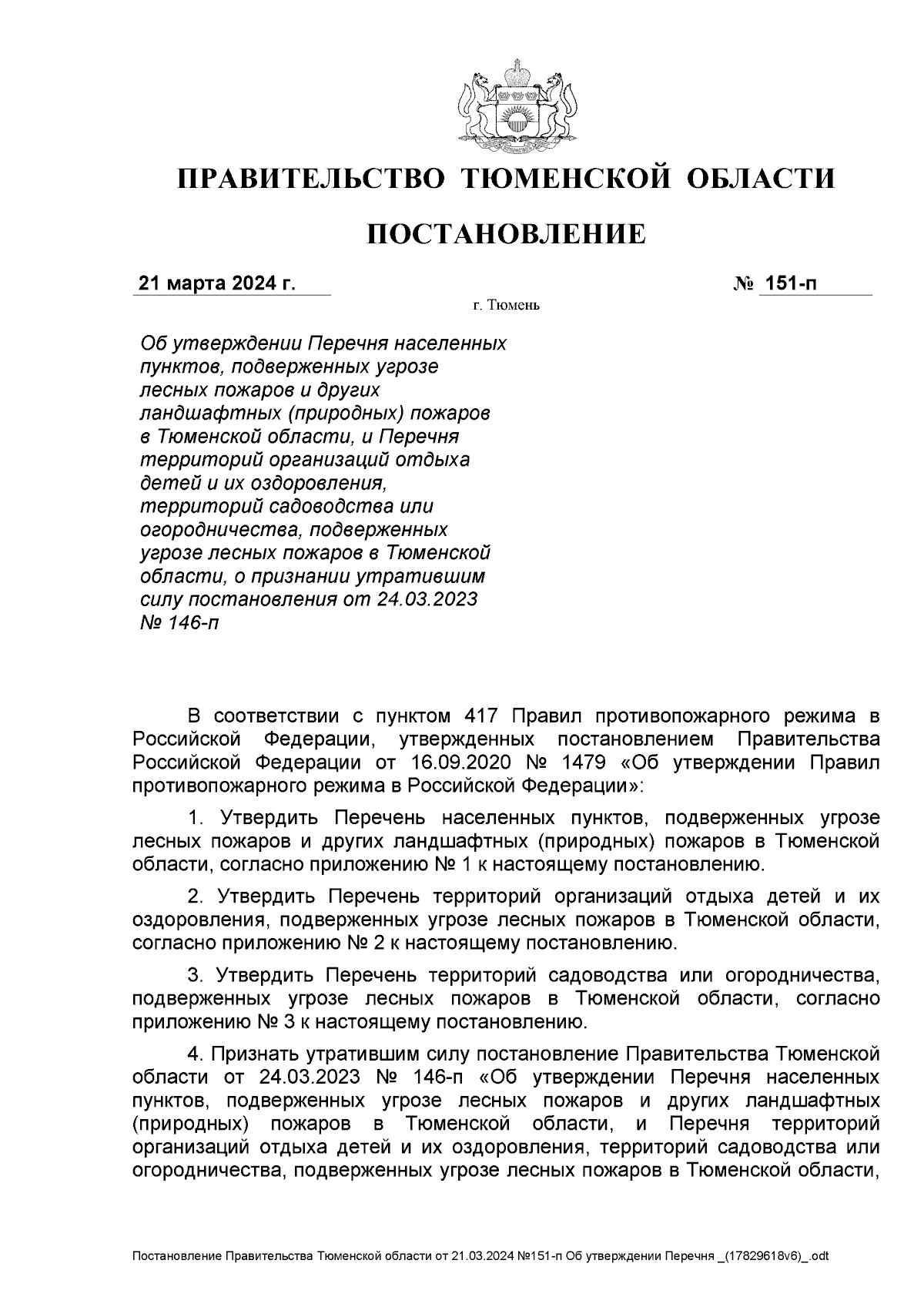 ПРАВИТЕЛЬСТВО ТЮМЕНСКОЙ ОБЛАСТИ

ПОСТАНОВЛЕНИЕ

21 марта 2024 г. № 151-п

г. Тюмень

Об утверждении Перечня населенных пунктов, подверженных угрозе лесных пожаров и других ландшафтных (природных) пожаров в Тюменской области, и Перечня территорий организаций отдыха детей и их оздоровления, территорий садоводства или огородничества, подверженных угрозе лесных пожаров в Тюменской области, о признании утратившим силу постановления от 24.03.2023 № 146-п

В соответствии с пунктом 417 Правил противопожарного режима в Российской Федерации, утвержденных постановлением Правительства Российской Федерации от 16.09.2020 № 1479 «Об утверждении Правил противопожарного режима в Российской Федерации»:

1. Утвердить Перечень населенных пунктов, подверженных угрозе лесных пожаров и других ландшафтных (природных) пожаров в Тюменской области, согласно приложению № 1 к настоящему постановлению.

2. Утвердить Перечень территорий организаций отдыха детей и их оздоровления, подверженных угрозе лесных пожаров в Тюменской области, согласно приложению № 2 к настоящему постановлению.

3. Утвердить Перечень территорий садоводства или огородничества, подверженных угрозе лесных пожаров в Тюменской области, согласно приложению № 3 к настоящему постановлению.

4. Признать утратившим силу постановление Правительства Тюменской области от 24.03.2023 № 146-п «Об утверждении Перечня населенных пунктов, подверженных угрозе лесных пожаров и других ландшафтных (природных) пожаров в Тюменской области, и Перечня территорий организаций отдыха детей и их оздоровления, территорий садоводства или огородничества, подверженных угрозе лесных пожаров в Тюменской области,

Постановление Правительства Тюменской области от 21.03.2024 №151-п Об утверждении Перечня _(17829618v6)_.odt